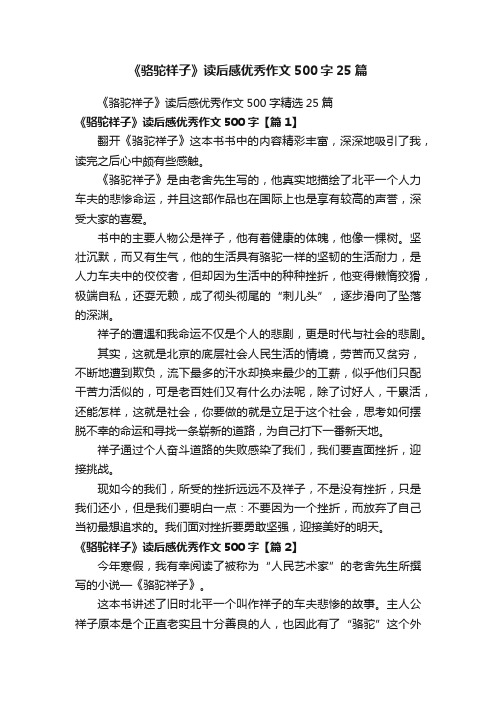 《骆驼祥子》读后感优秀作文500字25篇

《骆驼祥子》读后感优秀作文500字精选25篇

《骆驼祥子》读后感优秀作文500字【篇1】

翻开《骆驼祥子》这本书书中的内容精彩丰富，深深地吸引了我，读完之后心中颇有些感触。

《骆驼祥子》是由老舍先生写的，他真实地描绘了北平一个人力车夫的悲惨命运，并且这部作品也在国际上也是享有较高的声誉，深受大家的喜爱。

书中的主要人物公是祥子，他有着健康的体魄，他像一棵树。坚壮沉默，而又有生气，他的生活具有骆驼一样的坚韧的生活耐力，是人力车夫中的佼佼者，但却因为生活中的种种挫折，他变得懒惰狡猾，极端自私，还耍无赖，成了彻头彻尾的“刺儿头”，逐步滑向了坠落的深渊。

祥子的遭遇和我命运不仅是个人的悲剧，更是时代与社会的悲剧。

其实，这就是北京的底层社会人民生活的情境，劳苦而又贫穷，不断地遭到欺负，流下最多的汗水却换来最少的工薪，似乎他们只配干苦力活似的，可是老百姓们又有什么办法呢，除了讨好人，干累活，还能怎样，这就是社会，你要做的就是立足于这个社会，思考如何摆脱不幸的命运和寻找一条崭新的道路，为自己打下一番新天地。

祥子通过个人奋斗道路的失败感染了我们，我们要直面挫折，迎接挑战。

现如今的我们，所受的挫折远远不及祥子，不是没有挫折，只是我们还小，但是我们要明白一点：不要因为一个挫折，而放弃了自己当初最想追求的。我们面对挫折要勇敢坚强，迎接美好的明天。

《骆驼祥子》读后感优秀作文500字【篇2】

今年寒假，我有幸阅读了被称为“人民艺术家”的老舍先生所撰写的小说—《骆驼祥子》。

这本书讲述了旧时北平一个叫作祥子的车夫悲惨的故事。主人公祥子原本是个正直老实且十分善良的人，也因此有了“骆驼”这个外